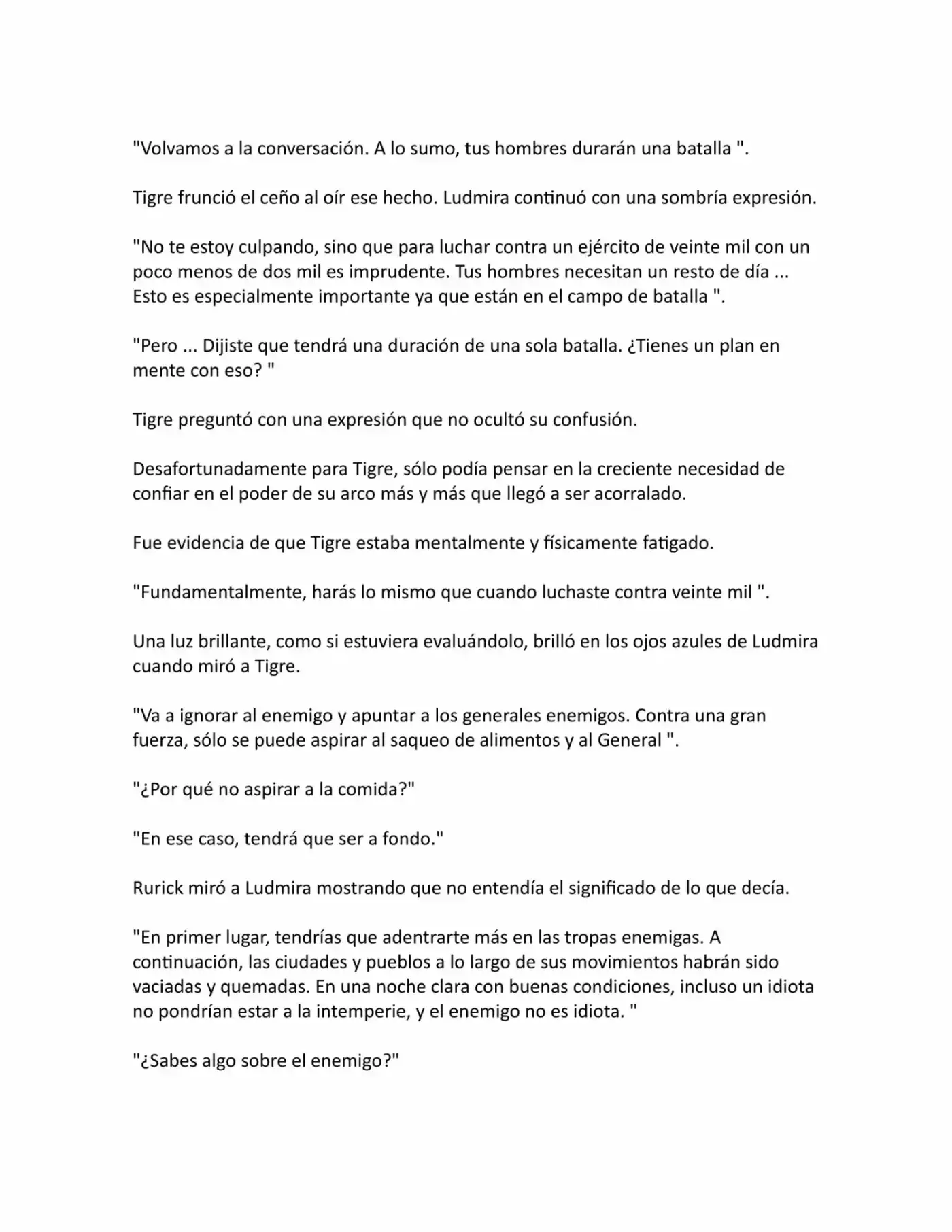 "Volvamos a la conversación. A lo sumo, tus hombres durarán una batalla ".

Tigre frunció el ceño al oír ese hecho. Ludmira continuó con una sombría expresión.

"No te estoy culpando, sino que para luchar contra un ejército de veinte mil con un poco menos de dos mil es imprudente. Tus hombres necesitan un resto de día ... Esto es especialmente importante ya que están en el campo de batalla ".

"Pero ... Dijiste que tendrá una duración de una sola batalla. ¿Tienes un plan en mente con eso? "

Tigre preguntó con una expresión que no ocultó su confusión.

Desafortunadamente para Tigre, sólo podía pensar en la creciente necesidad de confiar en el poder de su arco más y más que llegó a ser acorralado.

Fue evidencia de que Tigre estaba mentalmente y físicamente fatigado.

"Fundamentalmente, harás lo mismo que cuando luchaste contra veinte mil ".

Una luz brillante, como si estuviera evaluándolo, brilló en los ojos azules de Ludmira cuando miró a Tigre.

"Va a ignorar al enemigo y apuntar a los generales enemigos. Contra una gran fuerza, sólo se puede aspirar al saqueo de alimentos y al General ".

"¿Por qué no aspirar a la comida?"

"En ese caso, tendrá que ser a fondo."

Rurick miró a Ludmira mostrando que no entendía el significado de lo que decía.

"En primer lugar, tendrías que adentrarte más en las tropas enemigas. A continuación, las ciudades y pueblos a lo largo de sus movimientos habrán sido vaciadas y quemadas. En una noche clara con buenas condiciones, incluso un idiota no pondrían estar a la intemperie, y el enemigo no es idiota. "

"¿Sabes algo sobre el enemigo?"